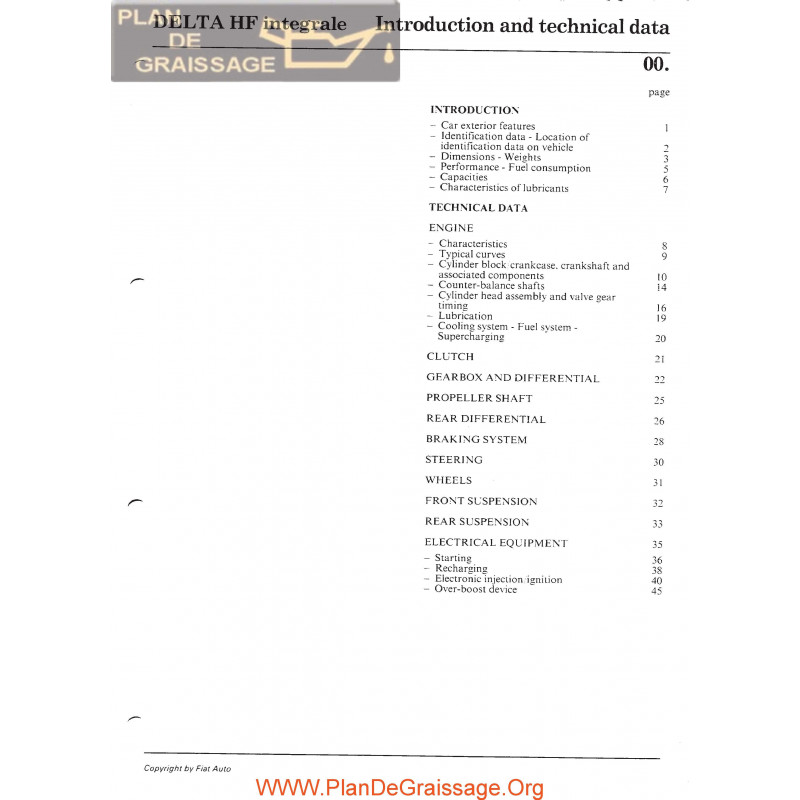 PLAN DE GRAISSAGE

DELTA HF integrale Introduction and technical data

00.

page

INTRODUCTION

– Car exterior features 1
– Identification data - Location of identification data on vehicle 2
– Dimensions - Weights 3
– Performance - Fuel consumption 5
– Capacities 6
– Characteristics of lubricants 7

TECHNICAL DATA

ENGINE

– Characteristics 8
– Typical curves 9
– Cylinder block/crankcase, crankshaft and associated components 10
– Counter-balance shafts 14
– Cylinder head assembly and valve gear timing 16
– Lubrication 19
– Cooling system - Fuel system - Supercharging 20

CLUTCH 21

GEARBOX AND DIFFERENTIAL 22

PROPELLER SHAFT 25

REAR DIFFERENTIAL 26

BRAKING SYSTEM 28

STEERING 30

WHEELS 31

FRONT SUSPENSION 32

REAR SUSPENSION 33

ELECTRICAL EQUIPMENT 35

– Starting 36
– Recharging 38
– Electronic injection/ignition 40
– Over-boost device 45

Copyright by Fiat Auto

WWW.PlanDeGraissage.Org